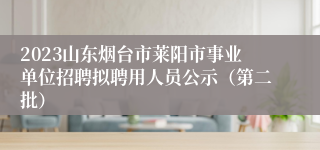 2023山东烟台市莱阳市事业单位招聘拟聘用人员公示（第二批）